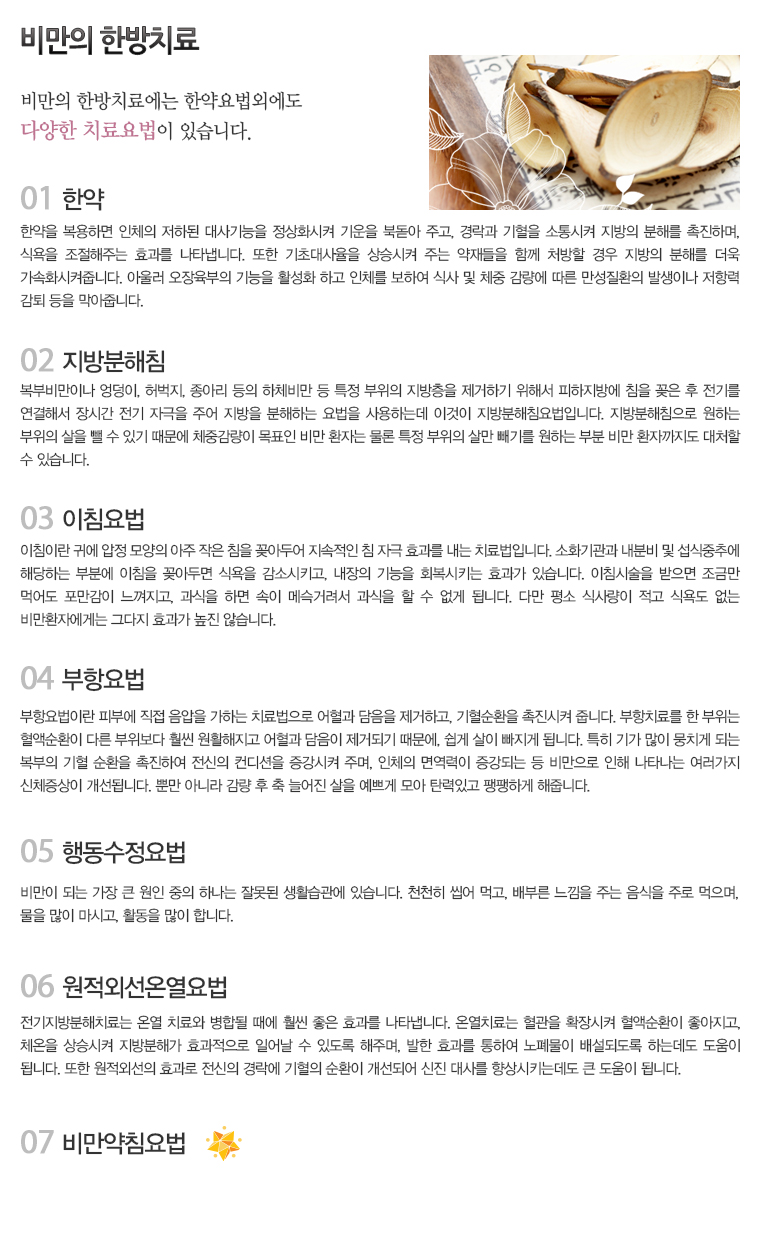 비만의 한방치료

비만의 한방치료에는 한약요법외에도
다양한 치료요법이 있습니다.

01 한약

한약을 복용하면 인체의 저하된 대사기능을 정상화시켜 기운을 북돋아 주고, 경락과 기혈을 소통시켜 지방의 분해를 촉진하며, 식욕을 조절해주는 효과를 나타냅니다. 또한 기초대사율을 상승시켜 주는 약재들을 함께 처방할 경우 지방의 분해를 더욱 가속화시켜줍니다. 아울러 오장육부의 기능을 활성화 하고 인체를 보하여 식사 및 체중 감량에 따른 만성질환의 발생이나 저항력 감퇴 등을 막아줍니다.

02 지방분해침

복부비만이나 엉덩이, 허벅지, 종아리 등의 하체비만 등 특정 부위의 지방층을 제거하기 위해서 피하지방에 침을 꽂은 후 전기를 연결해서 장시간 전기 자극을 주어 지방을 분해하는 요법을 사용하는데 이것이 지방분해침요법입니다. 지방분해침으로 원하는 부위의 살을 뺄 수 있기 때문에 체중감량이 목표인 비만 환자는 물론 특정 부위의 살만 빼기를 원하는 부분 비만 환자까지도 대처할 수 있습니다.

03 이침요법

이침이란 귀에 압정 모양의 아주 작은 침을 꽂아두어 지속적인 침 자극 효과를 내는 치료법입니다. 소화기관과 내분비 및 섭식중추에 해당하는 부분에 이침을 꽂아두면 식욕을 감소시키고, 내장의 기능을 회복시키는 효과가 있습니다. 이침시술을 받으면 조금만 먹어도 포만감이 느껴지고, 과식을 하면 속이 메슥거려서 과식을 할 수 없게 됩니다. 다만 평소 식사량이 적고 식욕도 없는 비만환자에게는 그다지 효과가 높진 않습니다.

04 부항요법

부항요법이란 피부에 직접 음압을 가하는 치료법으로 어혈과 담음을 제거하고, 기혈순환을 촉진시켜 줍니다. 부항치료를 한 부위는 혈액순환이 다른 부위보다 훨씬 원활해지고 어혈과 담음이 제거되기 때문에, 쉽게 살이 빠지게 됩니다. 특히 기가 많이 뭉치게 되는 복부의 기혈 순환을 촉진하여 전신의 컨디션을 증강시켜 주며, 인체의 면역력이 증강되는 등 비만으로 인해 나타나는 여러가지 신체증상이 개선됩니다. 뿐만 아니라 감량 후 축 늘어진 살을 예쁘게 모아 탄력있고 팽팽하게 해줍니다.

05 행동수정요법

비만이 되는 가장 큰 원인 중의 하나는 잘못된 생활습관에 있습니다. 천천히 씹어 먹고, 배부른 느낌을 주는 음식을 주로 먹으며, 물을 많이 마시고, 활동을 많이 합니다.

06 원적외선온열요법

전기지방분해치료는 온열 치료와 병합될 때에 훨씬 좋은 효과를 나타냅니다. 온열치료는 혈관을 확장시켜 혈액순환이 좋아지고, 체온을 상승시켜 지방분해가 효과적으로 일어날 수 있도록 해주며, 발한 효과를 통하여 노폐물이 배설되도록 하는데도 도움이 됩니다. 또한 원적외선의 효과로 전신의 경락에 기혈의 순환이 개선되어 신진 대사를 향상시키는데도 큰 도움이 됩니다.

07 비만약침요법